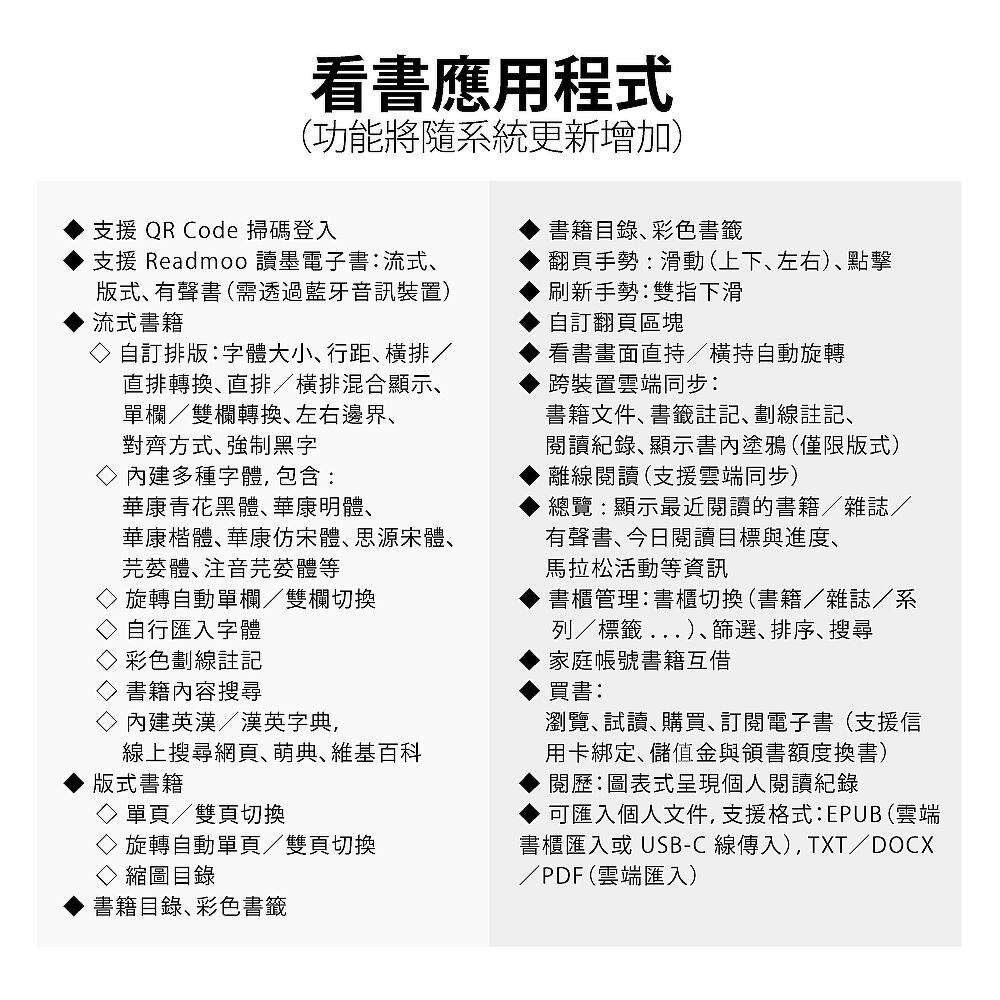 看書應用程式
(功能將隨系統更新增加)

◆ 支援 QR Code 掃碼登入
◆ 支援 Readmoo 讀墨電子書:流式、版式、有聲書(需透過藍牙音訊裝置)
◆ 流式書籍
◇ 自訂排版:字體大小、行距、橫排/直排轉換、直排/橫排混合顯示、單欄/雙欄轉換、左右邊界、對齊方式、強制黑字
◇ 內建多種字體, 包含:華康青花黑體、華康明體、華康楷體、華康仿宋體、思源宋體、芫荽體、注音芫荽體等
◇ 旋轉自動單欄/雙欄切換
◇ 自行匯入字體
◇ 彩色劃線註記
◇ 書籍內容搜尋
◇ 內建英漢/漢英字典, 線上搜尋網頁、萌典、維基百科
◆ 版式書籍
◇ 單頁/雙頁切換
◇ 旋轉自動單頁/雙頁切換
◇ 縮圖目錄
◆ 書籍目錄、彩色書籤

◆ 書籍目錄、彩色書籤
◆ 翻頁手勢:滑動(上下、左右)、點擊
◆ 刷新手勢:雙指下滑
◆ 自訂翻頁區塊
◆ 看書畫面直持/橫持自動旋轉
◆ 跨裝置雲端同步:書籍文件、書籤註記、劃線註記、閱讀紀錄、顯示書內塗鴉(僅限版式)
◆ 離線閱讀(支援雲端同步)
◆ 總覽:顯示最近閱讀的書籍/雜誌/有聲書、今日閱讀目標與進度、馬拉松活動等資訊
◆ 書櫃管理:書櫃切換(書籍/雜誌/系列/標籤 ...)、篩選、排序、搜尋
◆ 家庭帳號書籍互借
◆ 買書:瀏覽、試讀、購買、訂閱電子書(支援信用卡綁定、儲值金與領書額度換書)
◆ 閱歷:圖表式呈現個人閱讀紀錄
◆ 可匯入個人文件, 支援格式:EPUB(雲端書櫃匯入或 USB-C 線傳入), TXT/DOCX/PDF(雲端匯入)